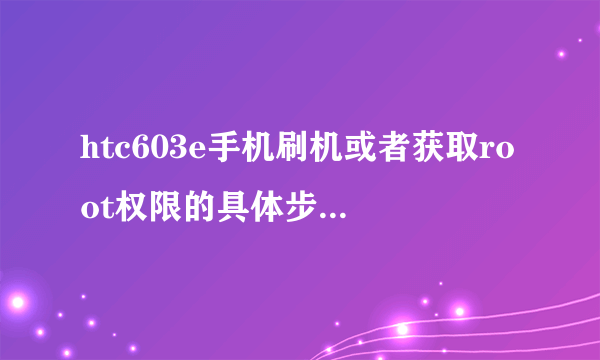 htc603e手机刷机或者获取root权限的具体步...